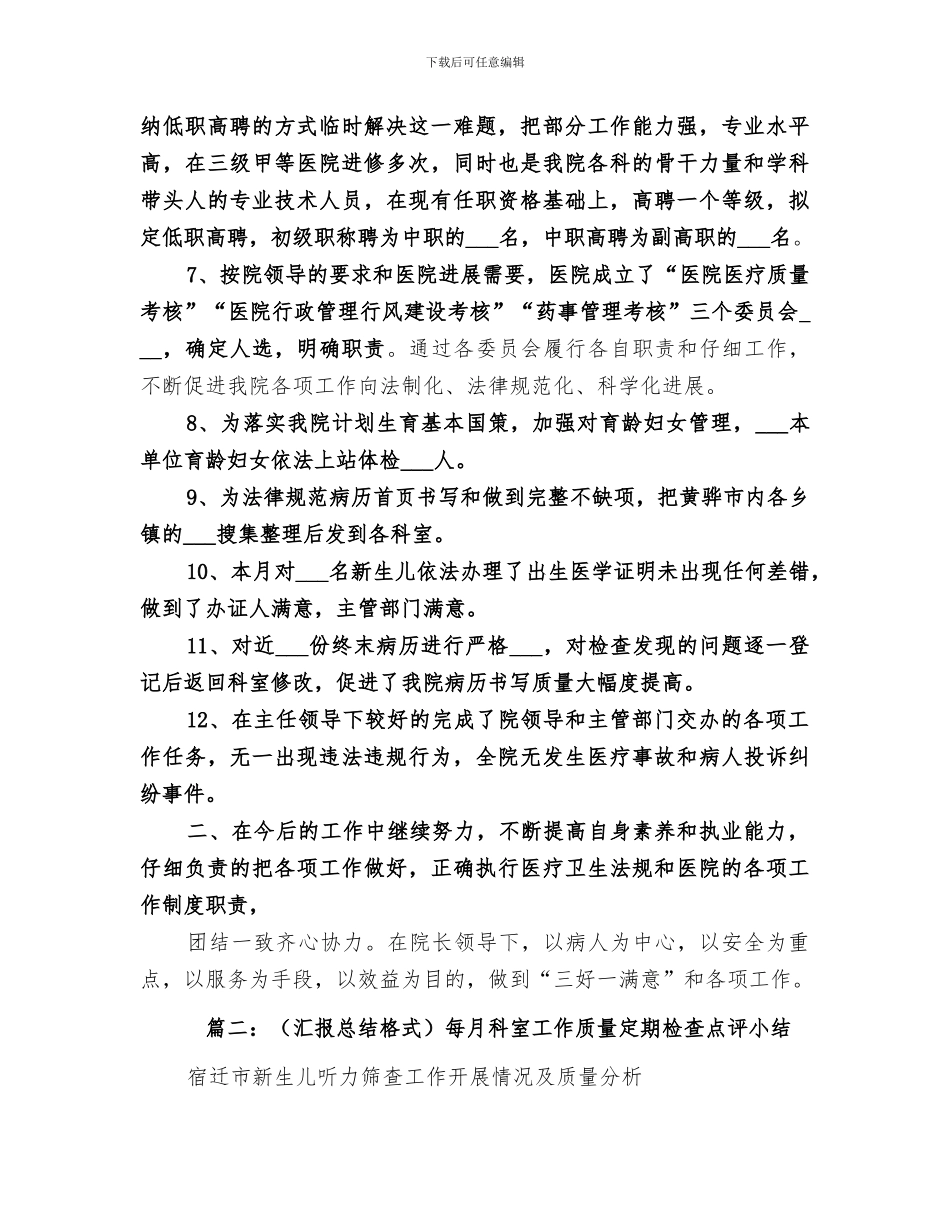 下载后可任意编辑

纳低职高聘的方式临时解决这一难题，把部分工作能力强，专业水平高，在三级甲等医院进修多次，同时也是我院各科的骨干力量和学科带头人的专业技术人员，在现有任职资格基础上，高聘一个等级，拟定低职高聘，初级职称聘为中职的___名，中职高聘为副高职的___名。

7、按院领导的要求和医院进展需要，医院成立了“医院医疗质量考核”“医院行政管理行风建设考核”“药事管理考核”三个委员会___，确定人选，明确职责。通过各委员会履行各自职责和仔细工作，不断促进我院各项工作向法制化、法律规范化、科学化进展。

8、为落实我院计划生育基本国策，加强对育龄妇女管理，___本单位育龄妇女依法上站体检___人。

9、为法律规范病历首页书写和做到完整不缺项，把黄骅市内各乡镇的___搜集整理后发到各科室。

10、本月对___名新生儿依法办理了出生医学证明未出现任何差错，做到了办证人满意，主管部门满意。

11、对近___份终末病历进行严格___，对检查发现的问题逐一登记后返回科室修改，促进了我院病历书写质量大幅度提高。

12、在主任领导下较好的完成了院领导和主管部门交办的各项工作任务，无一出现违法违规行为，全院无发生医疗事故和病人投诉纠纷事件。

二、在今后的工作中继续努力，不断提高自身素养和执业能力，仔细负责的把各项工作做好，正确执行医疗卫生法规和医院的各项工作制度职责，

团结一致齐心协力。在院长领导下，以病人为中心，以安全为重点，以服务为手段，以效益为目的，做到“三好一满意”和各项工作。

篇二：（汇报总结格式）每月科室工作质量定期检查点评小结

宿迁市新生儿听力筛查工作开展情况及质量分析